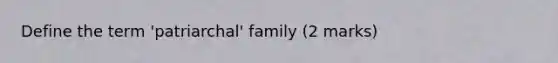 Define the term 'patriarchal' family (2 marks)